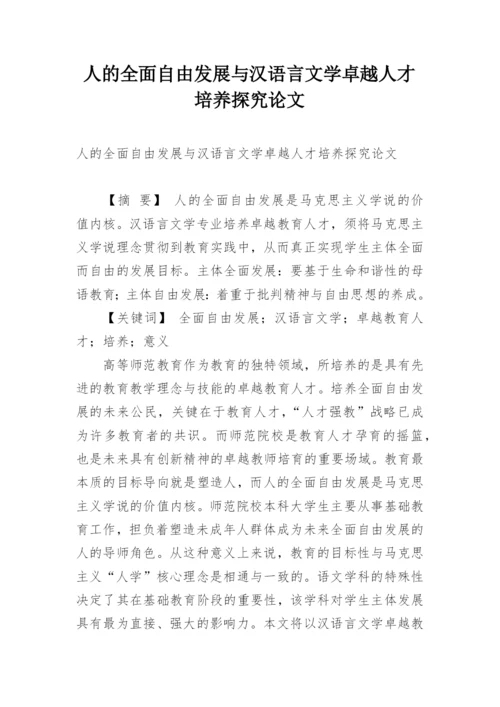 人的全面自由发展与汉语言文学卓越人才培养探究论文

人的全面自由发展与汉语言文学卓越人才培养探究论文

【摘 要】 人的全面自由发展是马克思主义学说的价值内核。汉语言文学专业培养卓越教育人才，须将马克思主义学说理念贯彻到教育实践中，从而真正实现学生主体全面而自由的发展目标。主体全面发展：要基于生命和谐性的母语教育；主体自由发展：着重于批判精神与自由思想的养成。

【关键词】 全面自由发展；汉语言文学；卓越教育人才；培养；意义

高等师范教育作为教育的独特领域，所培养的是具有先进的教育教学理念与技能的卓越教育人才。培养全面自由发展的未来公民，关键在于教育人才，“人才强教”战略已成为许多教育者的共识。而师范院校是教育人才孕育的摇篮，也是未来具有创新精神的卓越教师培育的重要场域。教育最本质的目标导向就是塑造人，而人的全面自由发展是马克思主义学说的价值内核。师范院校本科大学生主要从事基础教育工作，担负着塑造未成年人群体成为未来全面自由发展的人的导师角色。从这种意义上来说，教育的目标性与马克思主义“人学”核心理念是相通与一致的。语文学科的特殊性决定了其在基础教育阶段的重要性，该学科对学生主体发展具有最为直接、强大的影响力。本文将以汉语言文学卓越教